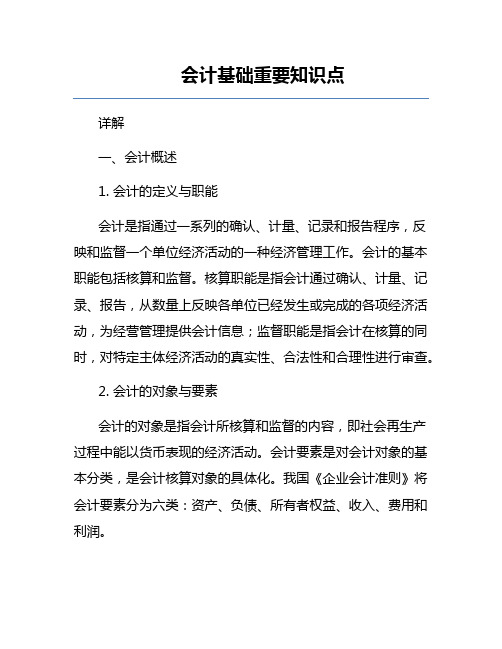 会计基础重要知识点

详解

一、会计概述

1. 会计的定义与职能

会计是指通过一系列的确认、计量、记录和报告程序，反映和监督一个单位经济活动的一种经济管理工作。会计的基本职能包括核算和监督。核算职能是指会计通过确认、计量、记录、报告，从数量上反映各单位已经发生或完成的各项经济活动，为经营管理提供会计信息；监督职能是指会计在核算的同时，对特定主体经济活动的真实性、合法性和合理性进行审查。

2. 会计的对象与要素

会计的对象是指会计所核算和监督的内容，即社会再生产过程中能以货币表现的经济活动。会计要素是对会计对象的基本分类，是会计核算对象的具体化。我国《企业会计准则》将会计要素分为六类：资产、负债、所有者权益、收入、费用和利润。